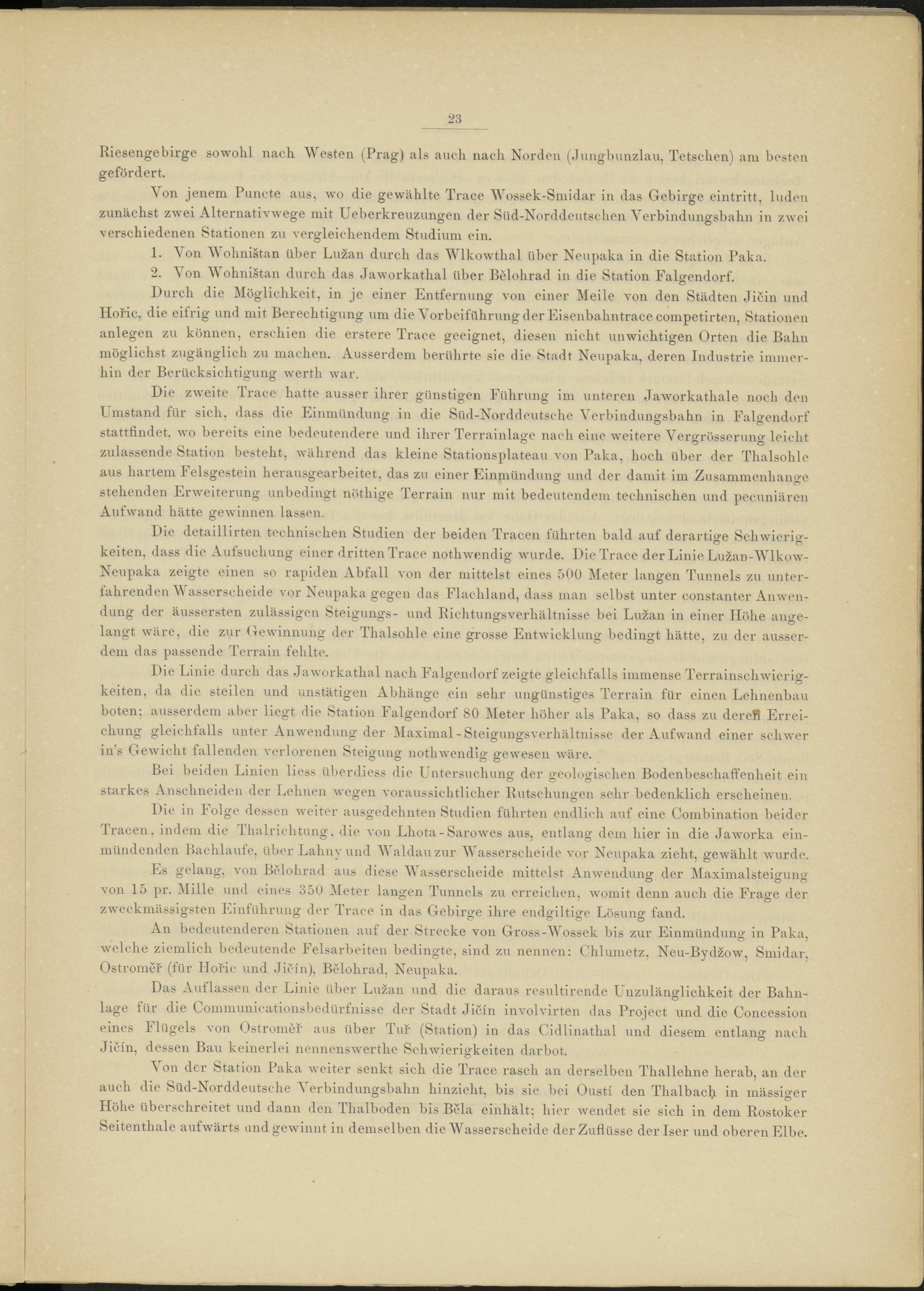 23

Riesengebirge sowohl nach Westen (Prag) als auch nach Norden (Jungbunzlau, Tetschen) am besten gefördert.

Von jenem Puncte aus, wo die gewählte Trace Wossek-Smidar in das Gebirge eintritt, luden zunächst zwei Alternativwege mit Ueberkreuzungen der Süd-Norddeutschen Verbindungsbahn in zwei verschiedenen Stationen zu vergleichendem Studium ein.

1. Von Wohništan über Lužan durch das Wlkowthal über Neupaka in die Station Paka.

2. Von Wohništan durch das Jaworkathal über Bělohrad in die Station Falgendorf.

Durch die Möglichkeit, in je einer Entfernung von einer Meile von den Städten Jičin und Hořic, die eifrig und mit Berechtigung um die Vorbeiführung der Eisenbahntrace competirten, Stationen anlegen zu können, erschien die erstere Trace geeignet, diesen nicht unwichtigen Orten die Bahn möglichst zugänglich zu machen. Ausserdem berührte sie die Stadt Neupaka, deren Industrie immerhin der Berücksichtigung werth war.

Die zweite Trace hatte ausser ihrer günstigen Führung im unteren Jaworkathale noch den Umstand für sich, dass die Einmündung in die Süd-Norddeutsche Verbindungsbahn in Falgendorf stattfindet, wo bereits eine bedeutendere und ihrer Terrainlage nach eine weitere Vergrösserung leicht zulassende Station besteht, während das kleine Stationsplateau von Paka, hoch über der Thalsohle aus hartem Felsgestein herausgearbeitet, das zu einer Einmündung und der damit im Zusammenhange stehenden Erweiterung unbedingt nöthige Terrain nur mit bedeutendem technischen und pecuniären Aufwand hätte gewinnen lassen.

Die detaillirten technischen Studien der beiden Tracen führten bald auf derartige Schwierigkeiten, dass die Aufsuchung einer dritten Trace nothwendig wurde. Die Trace der Linie Lužan-Wlkow-Neupaka zeigte einen so rapiden Abfall von der mittelst eines 500 Meter langen Tunnels zu unterfahrenden Wasserscheide vor Neupaka gegen das Flachland, dass man selbst unter constanter Anwendung der äussersten zulässigen Steigungs- und Richtungsverhältnisse bei Lužan in einer Höhe angelangt wäre, die zur Gewinnung der Thalsohle eine grosse Entwicklung bedingt hätte, zu der ausserdem das passende Terrain fehlte.

Die Linie durch das Jaworkathal nach Falgendorf zeigte gleichfalls immense Terrainschwierigkeiten, da die steilen und unstätigen Abhänge ein sehr ungünstiges Terrain für einen Lehnenbau boten; ausserdem aber liegt die Station Falgendorf 80 Meter höher als Paka, so dass zu deren Erreichung gleichfalls unter Anwendung der Maximal-Steigungsverhältnisse der Aufwand einer schwer in's Gewicht fallenden verlorenen Steigung nothwendig gewesen wäre.

Bei beiden Linien liess überdiess die Untersuchung der geologischen Bodenbeschaffenheit ein starkes Anschneiden der Lehnen wegen voraussichtlicher Rutschungen sehr bedenklich erscheinen.

Die in Folge dessen weiter ausgedehnten Studien führten endlich auf eine Combination beider Tracen, indem die Thalrichtung, die von Lhota-Sarowes aus, entlang dem hier in die Jaworka einmündenden Bachlaufe, über Lahny und Waldau zur Wasserscheide vor Neupaka zieht, gewählt wurde.

Es gelang, von Bělohrad aus diese Wasserscheide mittelst Anwendung der Maximalsteigung von 15 pr. Mille und eines 350 Meter langen Tunnels zu erreichen, womit denn auch die Frage der zweckmässigsten Einführung der Trace in das Gebirge ihre endgiltige Lösung fand.

An bedeutenderen Stationen auf der Strecke von Gross-Wossek bis zur Einmündung in Paka, welche ziemlich bedeutende Felsarbeiten bedingte, sind zu nennen: Chlumetz, Neu-Bydžow, Smidar, Ostroměř (für Hořic und Jičín), Bělohrad, Neupaka.

Das Auflassen der Linie über Lužan und die daraus resultirende Unzulänglichkeit der Bahnlage für die Communicationsbedürfnisse der Stadt Jičín involvirten das Project und die Concession eines Flügels von Ostroměř aus über Tuř (Station) in das Cidlinathal und diesem entlang nach Jičín, dessen Bau keinerlei nennenswerthe Schwierigkeiten darbot.

Von der Station Paka weiter senkt sich die Trace rasch an derselben Thallehne herab, an der auch die Süd-Norddeutsche Verbindungsbahn hinzieht, bis sie bei Oustí den Thalbach in mässiger Höhe überschreitet und dann den Thalboden bis Běla einhält; hier wendet sie sich in dem Rostoker Seitenthale aufwärts und gewinnt in demselben die Wasserscheide der Zuflüsse der Iser und oberen Elbe.